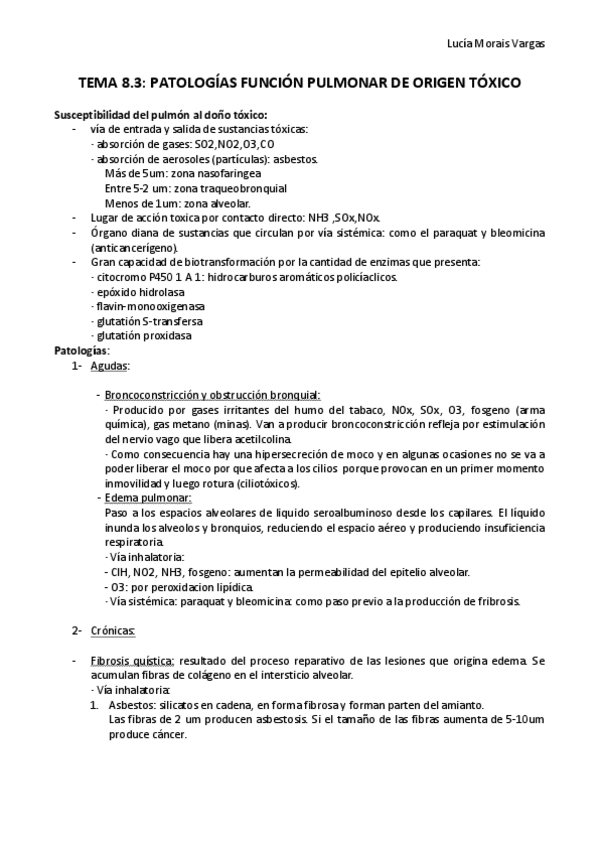 Lucía Morais Vargas

TEMA 8.3: PATOLOGÍAS FUNCIÓN PULMONAR DE ORIGEN TÓXICO

Susceptibilidad del pulmón al doño tóxico:
- vía de entrada y salida de sustancias tóxicas:
  · absorción de gases: SO2,NO2,O3,CO
  · absorción de aerosoles (partículas): asbestos.
    Más de 5um: zona nasofaringea
    Entre 5-2 um: zona traqueobronquial
    Menos de 1um: zona alveolar.
- Lugar de acción toxica por contacto directo: NH3 ,SOx,NOx.
- Órgano diana de sustancias que circulan por vía sistémica: como el paraquat y bleomicina (anticancerígeno).
- Gran capacidad de biotransformación por la cantidad de enzimas que presenta:
  · citocromo P450 1 A 1: hidrocarburos aromáticos policíaclicos.
  · epóxido hidrolasa
  · flavin-monooxigenasa
  · glutatión S-transfersa
  · glutatión proxidasa

Patologías:
1- Agudas:

- Broncoconstricción y obstrucción bronquial:
  · Producido por gases irritantes del humo del tabaco, NOx, SOx, O3, fosgeno (arma química), gas metano (minas). Van a producir broncoconstricción refleja por estimulación del nervio vago que libera acetilcolina.
  · Como consecuencia hay una hipersecreción de moco y en algunas ocasiones no se va a poder liberar el moco por que afecta a los cilios porque provocan en un primer momento inmovilidad y luego rotura (ciliotóxicos).
- Edema pulmonar:
  Paso a los espacios alveolares de liquido seroalbuminoso desde los capilares. El líquido inunda los alveolos y bronquios, reduciendo el espacio aéreo y produciendo insuficiencia respiratoria.
  · Vía inhalatoria:
  - ClH, NO2, NH3, fosgeno: aumentan la permeabilidad del epitelio alveolar.
  - O3: por peroxidacion lipídica.
  · Vía sistémica: paraquat y bleomicina: como paso previo a la producción de fribrosis.

2- Crónicas:

- Fibrosis quística: resultado del proceso reparativo de las lesiones que origina edema. Se acumulan fibras de colágeno en el intersticio alveolar.
  · Vía inhalatoria:
  1. Asbestos: silicatos en cadena, en forma fibrosa y forman parten del amianto.
     Las fibras de 2 um producen asbestosis. Si el tamaño de las fibras aumenta de 5-10um produce cáncer.